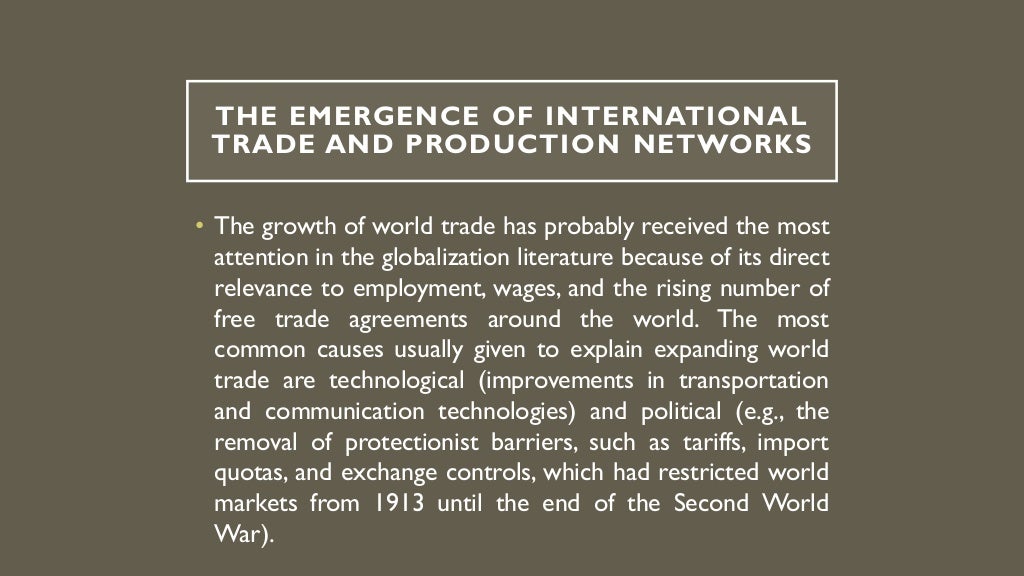 THE EMERGENCE OF INTERNATIONAL TRADE AND PRODUCTION NETWORKS

• The growth of world trade has probably received the most attention in the globalization literature because of its direct relevance to employment, wages, and the rising number of free trade agreements around the world. The most common causes usually given to explain expanding world trade are technological (improvements in transportation and communication technologies) and political (e.g., the removal of protectionist barriers, such as tariffs, import quotas, and exchange controls, which had restricted world markets from 1913 until the end of the Second World War).